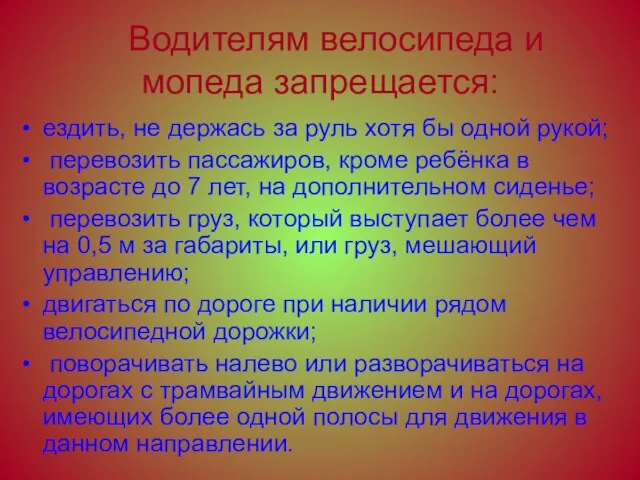 Водителям велосипеда и мопеда запрещается:

• ездить, не держась за руль хотя бы одной рукой;
• перевозить пассажиров, кроме ребёнка в возрасте до 7 лет, на дополнительном сиденье;
• перевозить груз, который выступает более чем на 0,5 м за габариты, или груз, мешающий управлению;
• двигаться по дороге при наличии рядом велосипедной дорожки;
• поворачивать налево или разворачиваться на дорогах с трамвайным движением и на дорогах, имеющих более одной полосы для движения в данном направлении.